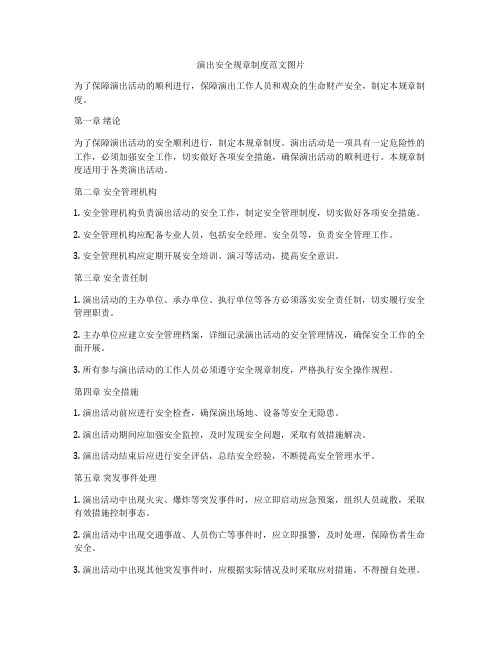 演出安全规章制度范文图片

为了保障演出活动的顺利进行，保障演出工作人员和观众的生命财产安全，制定本规章制度。

第一章 绪论

为了保障演出活动的安全顺利进行，制定本规章制度。演出活动是一项具有一定危险性的工作，必须加强安全工作，切实做好各项安全措施，确保演出活动的顺利进行。本规章制度适用于各类演出活动。

第二章 安全管理机构

1. 安全管理机构负责演出活动的安全工作，制定安全管理制度，切实做好各项安全措施。

2. 安全管理机构应配备专业人员，包括安全经理、安全员等，负责安全管理工作。

3. 安全管理机构应定期开展安全培训、演习等活动，提高安全意识。

第三章 安全责任制

1. 演出活动的主办单位、承办单位、执行单位等各方必须落实安全责任制，切实履行安全管理职责。

2. 主办单位应建立安全管理档案，详细记录演出活动的安全管理情况，确保安全工作的全面开展。

3. 所有参与演出活动的工作人员必须遵守安全规章制度，严格执行安全操作规程。

第四章 安全措施

1. 演出活动前应进行安全检查，确保演出场地、设备等安全无隐患。

2. 演出活动期间应加强安全监控，及时发现安全问题，采取有效措施解决。

3. 演出活动结束后应进行安全评估，总结安全经验，不断提高安全管理水平。

第五章 突发事件处理

1. 演出活动中出现火灾、爆炸等突发事件时，应立即启动应急预案，组织人员疏散，采取有效措施控制事态。

2. 演出活动中出现交通事故、人员伤亡等事件时，应立即报警，及时处理，保障伤者生命安全。

3. 演出活动中出现其他突发事件时，应根据实际情况及时采取应对措施，不得擅自处理。